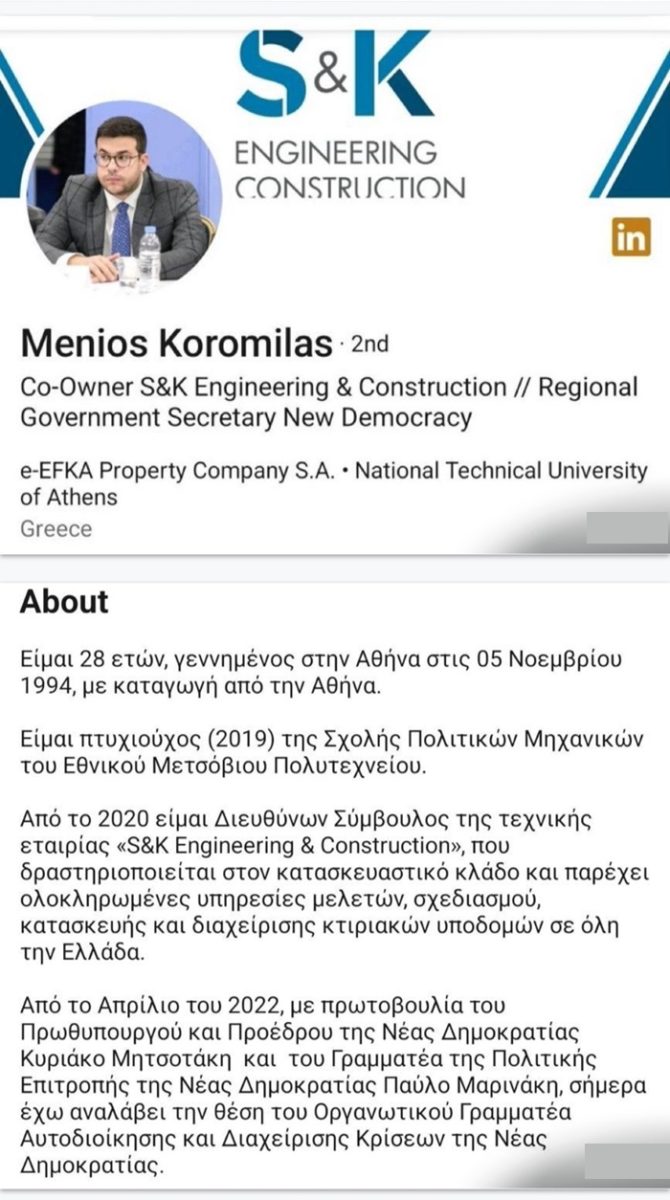 S&K
ENGINEERING
CONSTRUCTION

in

Menios Koromilas · 2nd
Co-Owner S&K Engineering & Construction // Regional Government Secretary New Democracy

e-EFKA Property Company S.A. • National Technical University of Athens
Greece

About

Είμαι 28 ετών, γεννημένος στην Αθήνα στις 05 Νοεμβρίου 1994, με καταγωγή από την Αθήνα.

Είμαι πτυχιούχος (2019) της Σχολής Πολιτικών Μηχανικών του Εθνικού Μετσόβιου Πολυτεχνείου.

Από το 2020 είμαι Διευθύνων Σύμβουλος της τεχνικής εταιρίας «S&K Engineering & Construction», που δραστηριοποιείται στον κατασκευαστικό κλάδο και παρέχει ολοκληρωμένες υπηρεσίες μελετών, σχεδιασμού, κατασκευής και διαχείρισης κτιριακών υποδομών σε όλη την Ελλάδα.

Από το Απρίλιο του 2022, με πρωτοβουλία του Πρωθυπουργού και Προέδρου της Νέας Δημοκρατίας Κυριάκο Μητσοτάκη και του Γραμματέα της Πολιτικής Επιτροπής της Νέας Δημοκρατίας Παύλο Μαρινάκη, σήμερα έχω αναλάβει την θέση του Οργανωτικού Γραμματέα Αυτοδιοίκησης και Διαχείρισης Κρίσεων της Νέας Δημοκρατίας.